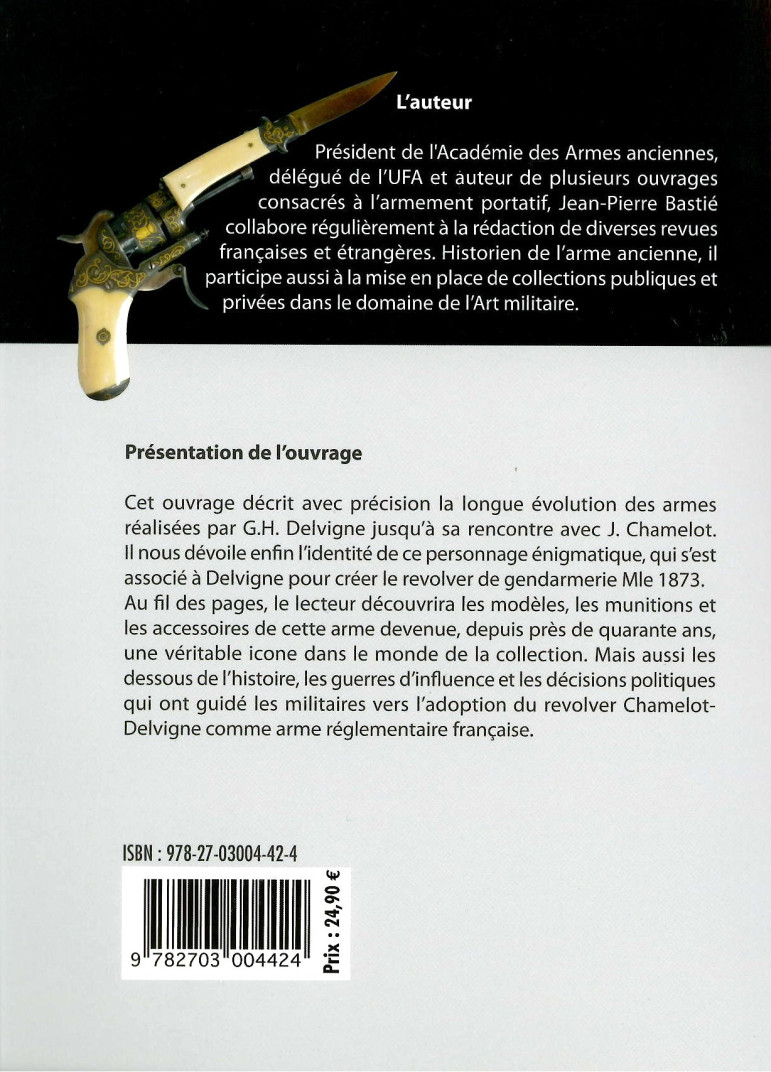 L'auteur

Président de l'Académie des Armes anciennes, délégué de l'UFA et auteur de plusieurs ouvrages consacrés à l'armement portatif, Jean-Pierre Bastié collabore régulièrement à la rédaction de diverses revues françaises et étrangères. Historien de l'arme ancienne, il participe aussi à la mise en place de collections publiques et privées dans le domaine de l'Art militaire.

Présentation de l'ouvrage

Cet ouvrage décrit avec précision la longue évolution des armes réalisées par G.H. Delvigne jusqu'à sa rencontre avec J. Chamelot. Il nous dévoile enfin l'identité de ce personnage énigmatique, qui s'est associé à Delvigne pour créer le revolver de gendarmerie Mle 1873. Au fil des pages, le lecteur découvrira les modèles, les munitions et les accessoires de cette arme devenue, depuis près de quarante ans, une véritable icone dans le monde de la collection. Mais aussi les dessous de l'histoire, les guerres d'influence et les décisions politiques qui ont guidé les militaires vers l'adoption du revolver Chamelot-Delvigne comme arme réglementaire française.

ISBN : 978-27-03004-42-4

9 782703 004424

Prix : 24,90 €